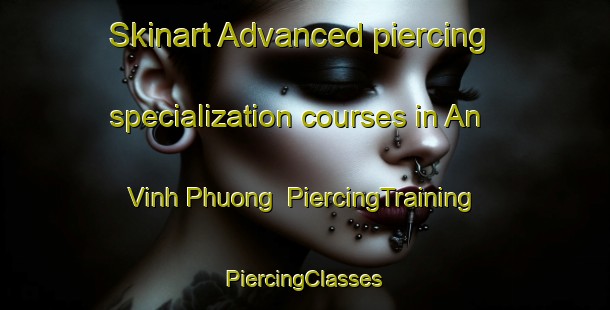 Skinart Advanced piercing specialization courses in An Vinh Phuong PiercingTraining

PiercingClasses